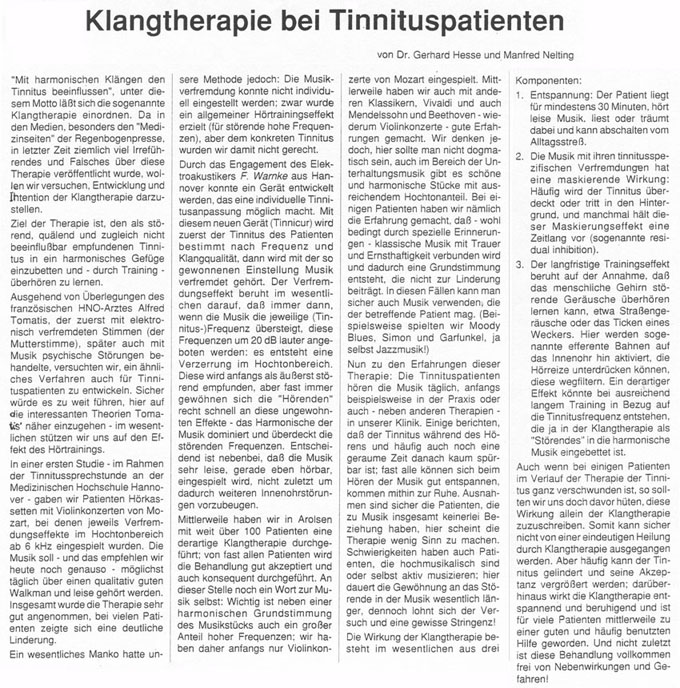 Klangtherapie bei Tinnituspatienten

von Dr. Gerhard Hesse und Manfred Nelting

"Mit harmonischen Klängen den Tinnitus beeinflussen", unter diesem Motto läßt sich die sogenannte Klangtherapie einordnen. Da in den Medien, besonders den "Medizinseiten" der Regenbogenpresse, in letzter Zeit ziemlich viel Irreführendes und Falsches über diese Therapie veröffentlicht wurde, wollen wir versuchen, Entwicklung und Intention der Klangtherapie darzustellen.

Ziel der Therapie ist, den als störend, quälend und zugleich nicht beeinflußbar empfundenen Tinnitus in ein harmonisches Gefüge einzubetten und - durch Training - überhören zu lernen.

Ausgehend von Überlegungen des französischen HNO-Arztes Alfred Tomatis, der zuerst mit elektronisch verfremdeten Stimmen (der Mutterstimme), später auch mit Musik psychische Störungen behandelte, versuchten wir, ein ähnliches Verfahren auch für Tinnituspatienten zu entwickeln. Sicher würde es zu weit führen, hier auf die interessanten Theorien Tomatis' näher einzugehen - im wesentlichen stützen wir uns auf den Effekt des Hörtrainings.

In einer ersten Studie - im Rahmen der Tinnitussprechstunde an der Medizinischen Hochschule Hannover - gaben wir Patienten Hörkassetten mit Violinkonzerten von Mozart, bei denen jeweils Verfremdungseffekte im Hochtonbereich ab 6 kHz eingespielt wurden. Die Musik soll - und das empfehlen wir heute noch genauso - möglichst täglich über einen qualitativ guten Walkman und leise gehört werden. Insgesamt wurde die Therapie sehr gut angenommen, bei vielen Patienten zeigte sich eine deutliche Linderung.

Ein wesentliches Manko hatte unsere Methode jedoch: Die Musikverfremdung konnte nicht individuell eingestellt werden; zwar wurde ein allgemeiner Hörtrainingseffekt erzielt (für störende hohe Frequenzen), aber dem konkreten Tinnitus wurden wir damit nicht gerecht.

Durch das Engagement des Elektroakustikers F. Warnke aus Hannover konnte ein Gerät entwickelt werden, das eine individuelle Tinnitusanpassung möglich macht. Mit diesem neuen Gerät (Tinnicur) wird zuerst der Tinnitus des Patienten bestimmt nach Frequenz und Klangqualität, dann wird mit der so gewonnenen Einstellung Musik verfremdet gehört. Der Verfremdungseffekt beruht im wesentlichen darauf, daß immer dann, wenn die Musik die jeweilige (Tinnitus-)Frequenz übersteigt, diese Frequenzen um 20 dB lauter angeboten werden; es entsteht eine Verzerrung im Hochtonbereich. Diese wird anfangs als äußerst störend empfunden, aber fast immer gewöhnen sich die "Hörenden" recht schnell an diese ungewohnten Effekte - das Harmonische der Musik dominiert und überdeckt die störenden Frequenzen. Entscheidend ist nebenbei, daß die Musik sehr leise, gerade eben hörbar, eingespielt wird, nicht zuletzt um dadurch weiteren Innenohrstörungen vorzubeugen.

Mittlerweile haben wir in Arolsen mit weit über 100 Patienten eine derartige Klangtherapie durchgeführt; von fast allen Patienten wird die Behandlung gut akzeptiert und auch konsequent durchgeführt. An dieser Stelle noch ein Wort zur Musik selbst: Wichtig ist neben einer harmonischen Grundstimmung des Musikstücks auch ein großer Anteil hoher Frequenzen; wir haben daher anfangs nur Violinkonzerte von Mozart eingespielt. Mittlerweile haben wir auch mit anderen Klassikern, Vivaldi und auch Mendelssohn und Beethoven - wiederum Violinkonzerte - gute Erfahrungen gemacht. Wir denken jedoch, hier sollte man nicht dogmatisch sein, auch im Bereich der Unterhaltungsmusik gibt es schöne und harmonische Stücke mit ausreichendem Hochtonanteil. Bei einigen Patienten haben wir nämlich die Erfahrung gemacht, daß - wohl bedingt durch spezielle Erinnerungen - klassische Musik mit Trauer und Ernsthaftigkeit verbunden wird und dadurch eine Grundstimmung entsteht, die nicht zur Linderung beiträgt. In diesen Fällen kann man sicher auch Musik verwenden, die der betreffende Patient mag. (Beispielsweise spielten wir Moody Blues, Simon und Garfunkel, ja selbst Jazzmusik!)

Nun zu den Erfahrungen dieser Therapie: Die Tinnituspatienten hören die Musik täglich, anfangs beispielsweise in der Praxis oder auch - neben anderen Therapien - in unserer Klinik. Einige berichten, daß der Tinnitus während des Hörens und häufig auch noch eine geraume Zeit danach kaum spürbar ist; fast alle können sich beim Hören der Musik gut entspannen, kommen mithin zur Ruhe. Ausnahmen sind sicher die Patienten, die zu Musik insgesamt keinerlei Beziehung haben, hier scheint die Therapie wenig Sinn zu machen. Schwierigkeiten haben auch Patienten, die hochmusikalisch sind oder selbst aktiv musizieren; hier dauert die Gewöhnung an das Störende in der Musik wesentlich länger, dennoch lohnt sich der Versuch und eine gewisse Stringenz!

Die Wirkung der Klangtherapie besteht im wesentlichen aus drei Komponenten:

1. Entspannung: Der Patient liegt für mindestens 30 Minuten, hört leise Musik, liest oder träumt dabei und kann abschalten vom Alltagsstreß.

2. Die Musik mit ihren tinnitusspezifischen Verfremdungen hat eine maskierende Wirkung: Häufig wird der Tinnitus überdeckt oder tritt in den Hintergrund, und manchmal hält dieser Maskierungseffekt eine Zeitlang vor (sogenannte residual inhibition).

3. Der langfristige Trainingseffekt beruht auf der Annahme, daß das menschliche Gehirn störende Geräusche überhören lernen kann, etwa Straßengeräusche oder das Ticken eines Weckers. Hier werden sogenannte efferente Bahnen auf das Innenohr hin aktiviert, die Hörreize unterdrücken können, diese wegfiltern. Ein derartiger Effekt könnte bei ausreichend langem Training in Bezug auf die Tinnitusfrequenz entstehen, die ja in der Klangtherapie als "Störendes" in die harmonische Musik eingebettet ist.

Auch wenn bei einigen Patienten im Verlauf der Therapie der Tinnitus ganz verschwunden ist, so sollten wir uns doch davor hüten, diese Wirkung allein der Klangtherapie zuzuschreiben. Somit kann sicher nicht von einer eindeutigen Heilung durch Klangtherapie ausgegangen werden. Aber häufig kann der Tinnitus gelindert und seine Akzeptanz vergrößert werden; darüberhinaus wirkt die Klangtherapie entspannend und beruhigend und ist für viele Patienten mittlerweile zu einer guten und häufig benutzten Hilfe geworden. Und nicht zuletzt ist diese Behandlung vollkommen frei von Nebenwirkungen und Gefahren!